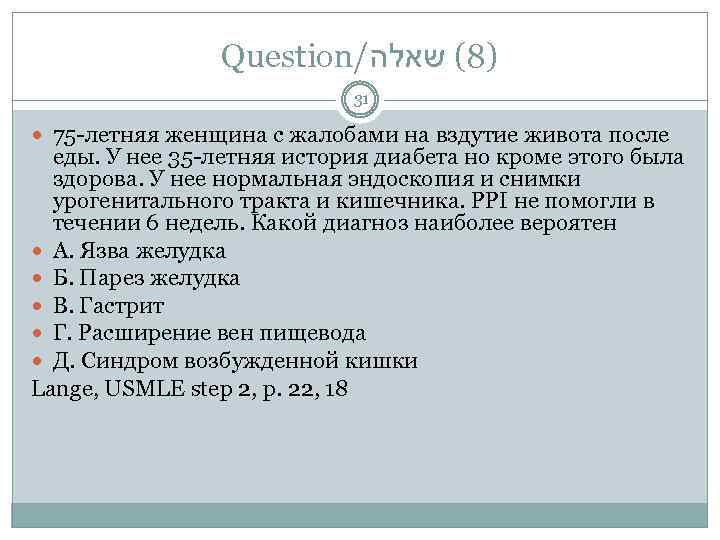 Question/שאלה (8)

31

75-летняя женщина с жалобами на вздутие живота после еды. У нее 35-летняя история диабета но кроме этого была здорова. У нее нормальная эндоскопия и снимки урогенитального тракта и кишечника. PPI не помогли в течении 6 недель. Какой диагноз наиболее вероятен

А. Язва желудка

Б. Парез желудка

В. Гастрит

Г. Расширение вен пищевода

Д. Синдром возбужденной кишки

Lange, USMLE step 2, p. 22, 18